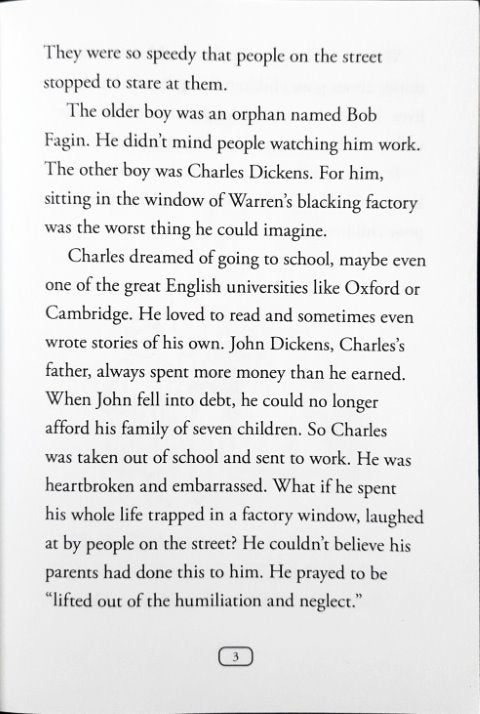 They were so speedy that people on the street stopped to stare at them.

The older boy was an orphan named Bob Fagin. He didn't mind people watching him work. The other boy was Charles Dickens. For him, sitting in the window of Warren's blacking factory was the worst thing he could imagine.

Charles dreamed of going to school, maybe even one of the great English universities like Oxford or Cambridge. He loved to read and sometimes even wrote stories of his own. John Dickens, Charles's father, always spent more money than he earned. When John fell into debt, he could no longer afford his family of seven children. So Charles was taken out of school and sent to work. He was heartbroken and embarrassed. What if he spent his whole life trapped in a factory window, laughed at by people on the street? He couldn't believe his parents had done this to him. He prayed to be "lifted out of the humiliation and neglect."

3